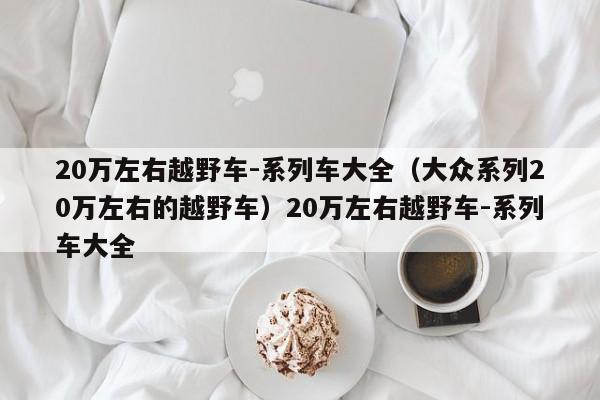 20万左右越野车-系列车大全（大众系列20万左右的越野车）20万左右越野车-系列车大全